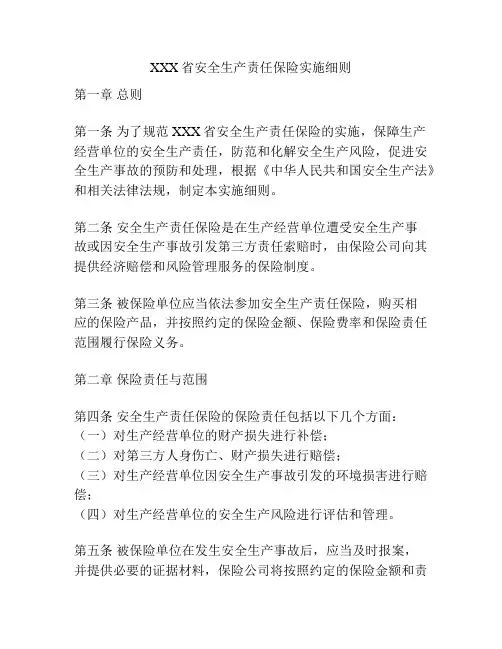 XXX 省安全生产责任保险实施细则

第一章 总则

第一条 为了规范 XXX 省安全生产责任保险的实施，保障生产经营单位的安全生产责任，防范和化解安全生产风险，促进安全生产事故的预防和处理，根据《中华人民共和国安全生产法》和相关法律法规，制定本实施细则。

第二条 安全生产责任保险是在生产经营单位遭受安全生产事故或因安全生产事故引发第三方责任索赔时，由保险公司向其提供经济赔偿和风险管理服务的保险制度。

第三条 被保险单位应当依法参加安全生产责任保险，购买相应的保险产品，并按照约定的保险金额、保险费率和保险责任范围履行保险义务。

第二章 保险责任与范围

第四条 安全生产责任保险的保险责任包括以下几个方面：
（一）对生产经营单位的财产损失进行补偿；
（二）对第三方人身伤亡、财产损失进行赔偿；
（三）对生产经营单位因安全生产事故引发的环境损害进行赔偿；
（四）对生产经营单位的安全生产风险进行评估和管理。

第五条 被保险单位在发生安全生产事故后，应当及时报案，并提供必要的证据材料，保险公司将按照约定的保险金额和责